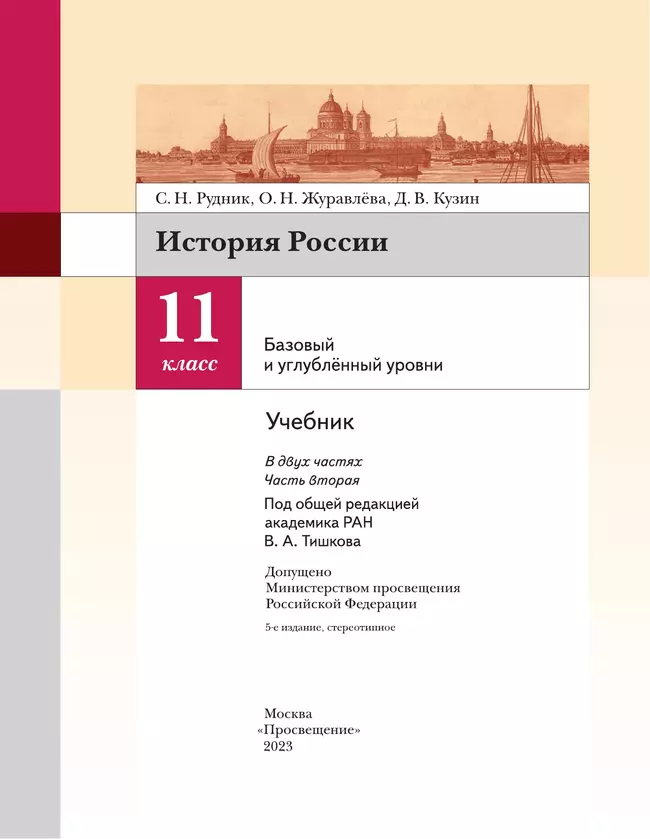 С. Н. Рудник, О. Н. Журавлёва, Д. В. Кузин

История России

11
класс

Базовый
и углублённый уровни

Учебник

В двух частях
Часть вторая

Под общей редакцией
академика РАН
В. А. Тишкова

Допущено
Министерством просвещения
Российской Федерации

5-е издание, стереотипное

Москва
«Просвещение»
2023